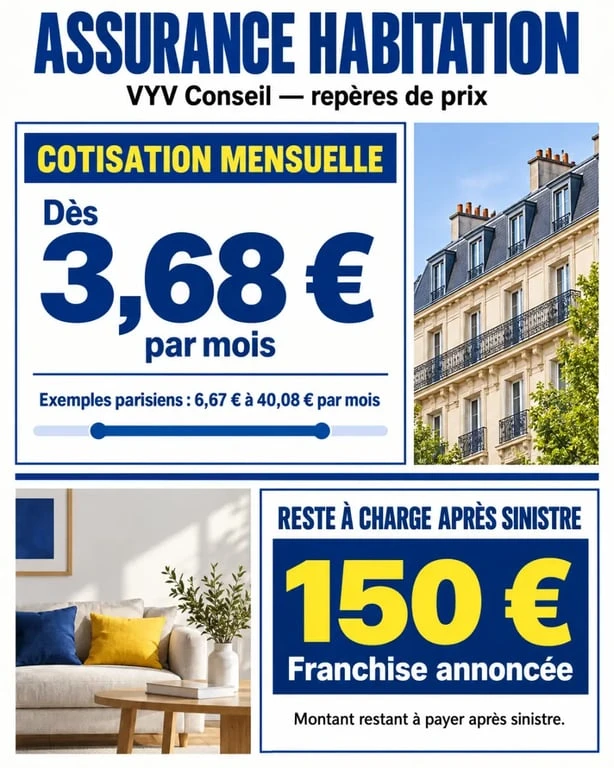 ASSURANCE HABITATION

VYV Conseil — repères de prix

COTISATION MENSUELLE

Dès

3,68 €

par mois

Exemples parisiens : 6,67 € à 40,08 € par mois

RESTE À CHARGE APRÈS SINISTRE

150 €

Franchise annoncée

Montant restant à payer après sinistre.